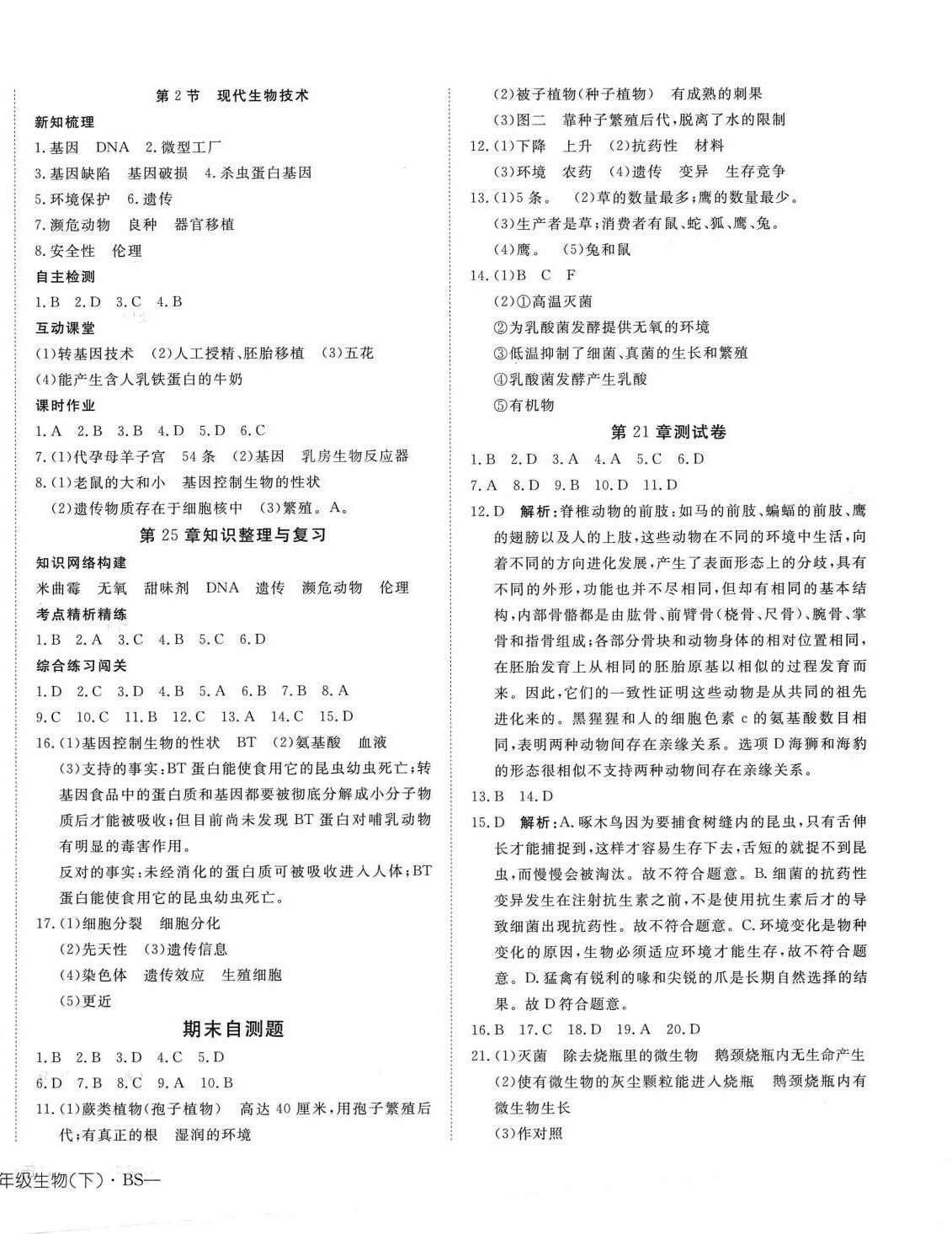 第 2 节　现代生物技术

新知梳理

1.基因　DNA　2.微型工厂

3.基因缺陷　基因破损　4.杀虫蛋白基因

5.环境保护　6.遗传

7.濒危动物　良种　器官移植

8.安全性　伦理

自主检测

1.B　2.D　3.C　4.B

互动课堂

(1)转基因技术　(2)人工授精、胚胎移植　(3)五花

(4)能产生含人乳铁蛋白的牛奶

课时作业

1.A　2.B　3.B　4.D　5.D　6.C

7.(1)代孕母羊子宫　54 条　(2)基因　乳房生物反应器

8.(1)老鼠的大和小　基因控制生物的性状

(2)遗传物质存在于细胞核中　(3)繁殖。A。

第 25 章知识整理与复习

知识网络构建

米曲霉　无氧　甜味剂　DNA　遗传　濒危动物　伦理

考点精析精练

1.B　2.A　3.C　4.B　5.C　6.D

综合练习闯关

1.D　2.C　3.D　4.B　5.A　6.B　7.B　8.A

9.C　10.C　11.B　12.C　13.A　14.C　15.D

16.(1)基因控制生物的性状　BT　(2)氨基酸　血液

(3)支持的事实:BT 蛋白能使食用它的昆虫幼虫死亡;转基因食品中的蛋白质和基因都要被彻底分解成小分子物质后才能被吸收;但目前尚未发现 BT 蛋白对哺乳动物有明显的毒害作用。

反对的事实:未经消化的蛋白质可被吸收进入人体;BT 蛋白能使食用它的昆虫幼虫死亡。

17.(1)细胞分裂　细胞分化

(2)先天性　(3)遗传信息

(4)染色体　遗传效应　生殖细胞

(5)更近

期末自测题

1.B　2.B　3.D　4.C　5.D

6.D　7.B　8.C　9.A　10.B

11.(1)蕨类植物(孢子植物)　高达 40 厘米,用孢子繁殖后代;有真正的根　湿润的环境

(2)被子植物(种子植物)　有成熟的刺果

(3)图二　靠种子繁殖后代,脱离了水的限制

12.(1)下降　上升　(2)抗药性　材料

(3)环境　农药　(4)遗传　变异　生存竞争

13.(1)5 条。　(2)草的数量最多;鹰的数量最少。

(3)生产者是草;消费者有鼠、蛇、狐、鹰、兔。

(4)鹰。　(5)兔和鼠

14.(1)B　C　F

(2)①高温灭菌

②为乳酸菌发酵提供无氧的环境

③低温抑制了细菌、真菌的生长和繁殖

④乳酸菌发酵产生乳酸

⑤有机物

第 21 章测试卷

1.B　2.D　3.A　4.A　5.C　6.D

7.A　8.D　9.B　10.D　11.D

12.D　解析:脊椎动物的前肢:如马的前肢、蝙蝠的前肢、鹰的翅膀以及人的上肢,这些动物在不同的环境中生活,向着不同的方向进化发展,产生了表面形态上的分歧,具有不同的外形,功能也并不尽相同,但却有相同的基本结构,内部骨骼都是由肱骨、前臂骨(桡骨、尺骨)、腕骨、掌骨和指骨组成;各部分骨块和动物身体的相对位置相同,在胚胎发育上从相同的胚胎原基以相似的过程发育而来。因此,它们的一致性证明这些动物是从共同的祖先进化来的。黑猩猩和人的细胞色素 c 的氨基酸数目相同,表明两种动物间存在亲缘关系。选项 D 海狮和海豹的形态很相似不支持两种动物间存在亲缘关系。

13.B　14.D

15.D　解析:A.啄木鸟因为要捕食树缝内的昆虫,只有舌伸长才能捕捉到,这样才容易生存下去,舌短的就捉不到昆虫,而慢慢会被淘汰。故不符合题意。B.细菌的抗药性变异发生在注射抗生素之前,不是使用抗生素后才的导致细菌出现抗药性。故不符合题意。C.环境变化是物种变化的原因,生物必须适应环境才能生存,故不符合题意。D.猛禽有锐利的喙和尖锐的爪是长期自然选择的结果。故 D 符合题意。

16.B　17.C　18.D　19.A　20.D

21.(1)灭菌　除去烧瓶里的微生物　鹅颈烧瓶内无生命产生

(2)使有微生物的灰尘颗粒能进入烧瓶　鹅颈烧瓶内有微生物生长

(3)作对照

年级生物(下)·BS—